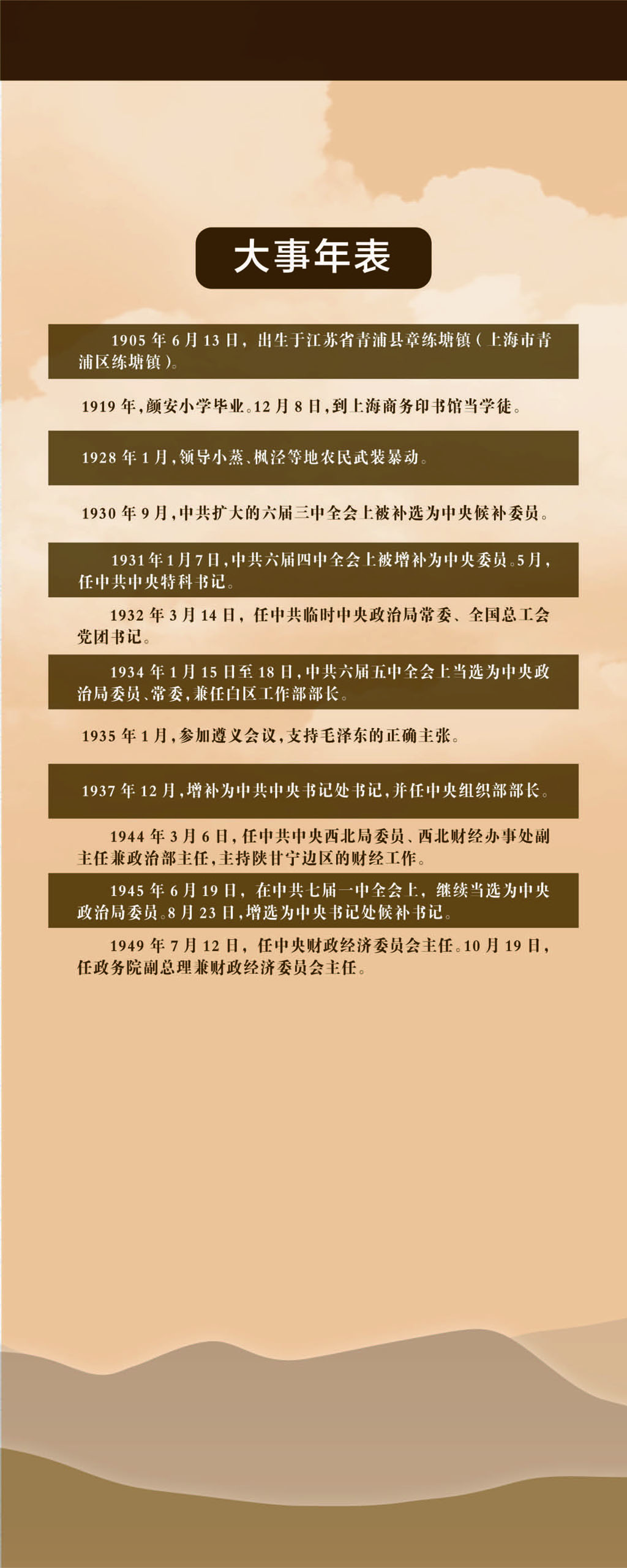 大事年表

1905年6月13日，出生于江苏省青浦县章练塘镇（上海市青浦区练塘镇）。

1919年，颜安小学毕业。12月8日，到上海商务印书馆当学徒。

1928年1月，领导小蒸、枫泾等地农民武装暴动。

1930年9月，中共扩大的六届三中全会上被补选为中央候补委员。

1931年1月7日，中共六届四中全会上被增补为中央委员。5月，任中共中央特科书记。

1932年3月14日，任中共临时中央政治局常委、全国总工会党团书记。

1934年1月15日至18日，中共六届五中全会上当选为中央政治局委员、常委，兼任白区工作部部长。

1935年1月，参加遵义会议，支持毛泽东的正确主张。

1937年12月，增补为中共中央书记处书记，并任中央组织部部长。

1944年3月6日，任中共中央西北局委员、西北财经办事处副主任兼政治部主任，主持陕甘宁边区的财经工作。

1945年6月19日，在中共七届一中全会上，继续当选为中央政治局委员。8月23日，增选为中央书记处候补书记。

1949年7月12日，任中央财政经济委员会主任。10月19日，任政务院副总理兼财政经济委员会主任。